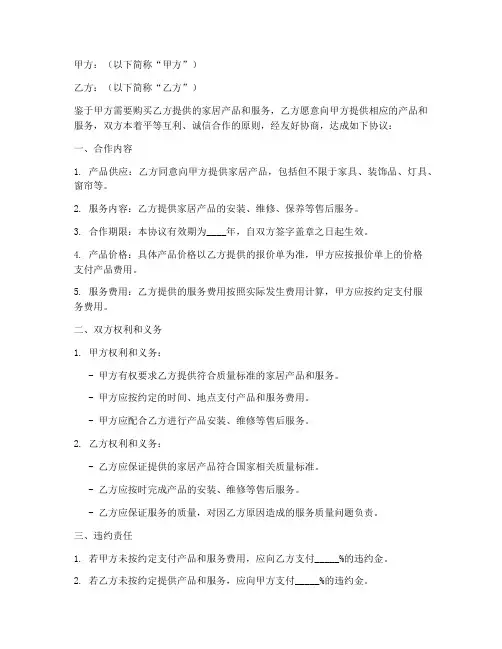 甲方：（以下简称“甲方”）

乙方：（以下简称“乙方”）

鉴于甲方需要购买乙方提供的家居产品和服务，乙方愿意向甲方提供相应的产品和服务，双方本着平等互利、诚信合作的原则，经友好协商，达成如下协议：

一、合作内容

1. 产品供应：乙方同意向甲方提供家居产品，包括但不限于家具、装饰品、灯具、窗帘等。

2. 服务内容：乙方提供家居产品的安装、维修、保养等售后服务。

3. 合作期限：本协议有效期为____年，自双方签字盖章之日起生效。

4. 产品价格：具体产品价格以乙方提供的报价单为准，甲方应按报价单上的价格支付产品费用。

5. 服务费用：乙方提供的服务费用按照实际发生费用计算，甲方应按约定支付服务费用。

二、双方权利和义务

1. 甲方权利和义务：

- 甲方有权要求乙方提供符合质量标准的家居产品和服务。

- 甲方应按约定的时间、地点支付产品和服务费用。

- 甲方应配合乙方进行产品安装、维修等售后服务。

2. 乙方权利和义务：

- 乙方应保证提供的家居产品符合国家相关质量标准。

- 乙方应按时完成产品的安装、维修等售后服务。

- 乙方应保证服务的质量，对因乙方原因造成的服务质量问题负责。

三、违约责任

1. 若甲方未按约定支付产品和服务费用，应向乙方支付_____%的违约金。

2. 若乙方未按约定提供产品和服务，应向甲方支付_____%的违约金。